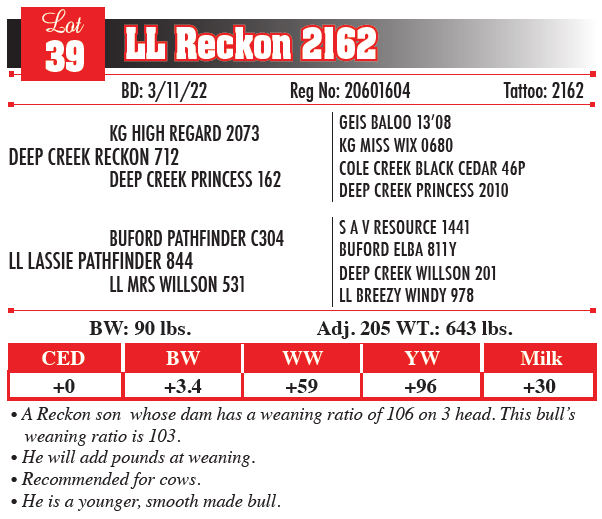 Lot 39 LL Reckon 2162

BD: 3/11/22 Reg No: 20601604 Tattoo: 2162

KG HIGH REGARD 2073
DEEP CREEK RECKON 712
DEEP CREEK PRINCESS 162

GEIS BALOO 13'08
KG MISS WIX 0680
COLE CREEK BLACK CEDAR 46P
DEEP CREEK PRINCESS 2010

BUFORD PATHFINDER C304
LL LASSIE PATHFINDER 844
LL MRS WILLSON 531

S A V RESOURCE 1441
BUFORD ELBA 811Y
DEEP CREEK WILLSON 201
LL BREEZY WINDY 978

BW: 90 lbs. Adj. 205 WT.: 643 lbs.

| CED | BW | WW | YW | Milk |
|---|---|---|---|---|
| +0 | +3.4 | +59 | +96 | +30 |

• A Reckon son whose dam has a weaning ratio of 106 on 3 head. This bull's weaning ratio is 103.
• He will add pounds at weaning.
• Recommended for cows.
• He is a younger, smooth made bull.